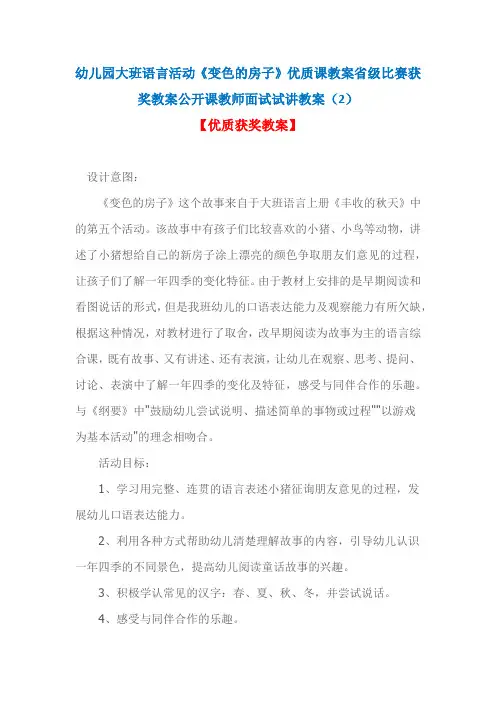 幼儿园大班语言活动《变色的房子》优质课教案省级比赛获奖教案公开课教师面试试讲教案（2）

【优质获奖教案】

设计意图：

《变色的房子》这个故事来自于大班语言上册《丰收的秋天》中的第五个活动。该故事中有孩子们比较喜欢的小猪、小鸟等动物，讲述了小猪想给自己的新房子涂上漂亮的颜色争取朋友们意见的过程，让孩子们了解一年四季的变化特征。由于教材上安排的是早期阅读和看图说话的形式，但是我班幼儿的口语表达能力及观察能力有所欠缺，根据这种情况，对教材进行了取舍，改早期阅读为故事为主的语言综合课，既有故事、又有讲述、还有表演，让幼儿在观察、思考、提问、讨论、表演中了解一年四季的变化及特征，感受与同伴合作的乐趣。与《纲要》中"鼓励幼儿尝试说明、描述简单的事物或过程""以游戏为基本活动"的理念相吻合。

活动目标：

1、学习用完整、连贯的语言表述小猪征询朋友意见的过程，发展幼儿口语表达能力。

2、利用各种方式帮助幼儿清楚理解故事的内容，引导幼儿认识一年四季的不同景色，提高幼儿阅读童话故事的兴趣。

3、积极学认常见的汉字：春、夏、秋、冬，并尝试说话。

4、感受与同伴合作的乐趣。